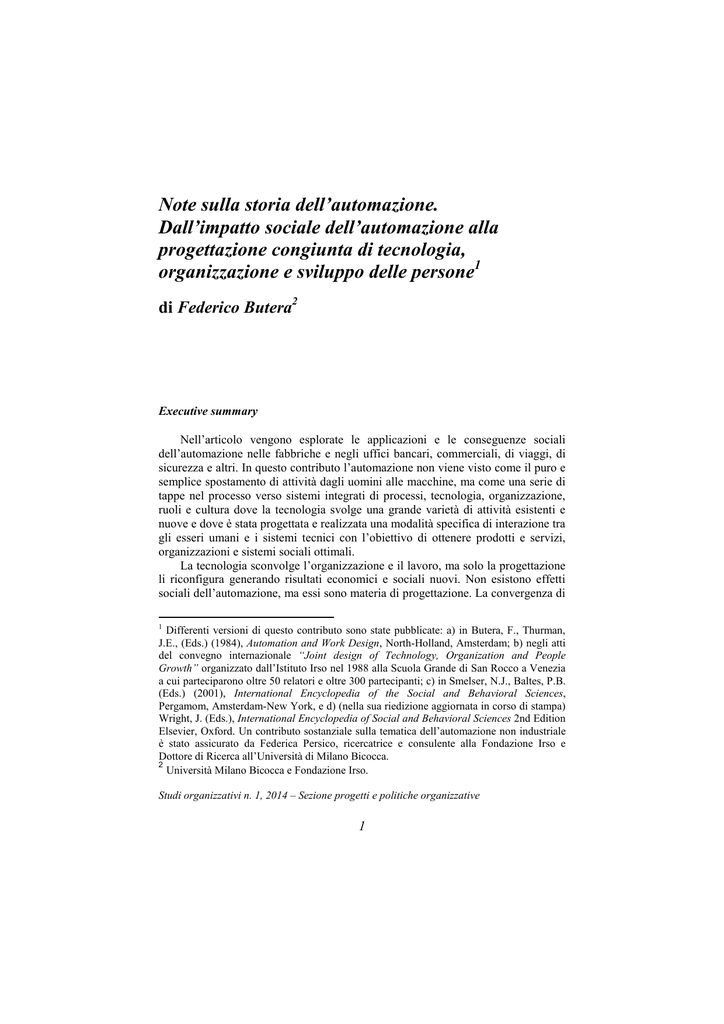 Note sulla storia dell'automazione. Dall'impatto sociale dell'automazione alla progettazione congiunta di tecnologia, organizzazione e sviluppo delle persone$^1$

di Federico Butera$^2$

Executive summary

Nell'articolo vengono esplorate le applicazioni e le conseguenze sociali dell'automazione nelle fabbriche e negli uffici bancari, commerciali, di viaggi, di sicurezza e altri. In questo contributo l'automazione non viene visto come il puro e semplice spostamento di attività dagli uomini alle macchine, ma come una serie di tappe nel processo verso sistemi integrati di processi, tecnologia, organizzazione, ruoli e cultura dove la tecnologia svolge una grande varietà di attività esistenti e nuove e dove è stata progettata e realizzata una modalità specifica di interazione tra gli esseri umani e i sistemi tecnici con l'obiettivo di ottenere prodotti e servizi, organizzazioni e sistemi sociali ottimali.

La tecnologia sconvolge l'organizzazione e il lavoro, ma solo la progettazione li riconfigura generando risultati economici e sociali nuovi. Non esistono effetti sociali dell'automazione, ma essi sono materia di progettazione. La convergenza di

$^1$ Differenti versioni di questo contributo sono state pubblicate: a) in Butera, F., Thurman, J.E., (Eds.) (1984), Automation and Work Design, North-Holland, Amsterdam; b) negli atti del convegno internazionale "Joint design of Technology, Organization and People Growth" organizzato dall'Istituto Irso nel 1988 alla Scuola Grande di San Rocco a Venezia a cui parteciparono oltre 50 relatori e oltre 300 partecipanti; c) in Smelser, N.J., Baltes, P.B. (Eds.) (2001), International Encyclopedia of the Social and Behavioral Sciences, Pergamom, Amsterdam-New York, e d) (nella sua riedizione aggiornata in corso di stampa) Wright, J. (Eds.), International Encyclopedia of Social and Behavioral Sciences 2nd Edition Elsevier, Oxford. Un contributo sostanziale sulla tematica dell'automazione non industriale è stato assicurato da Federica Persico, ricercatrice e consulente alla Fondazione Irso e Dottore di Ricerca all'Università di Milano Bicocca.
$^2$ Università Milano Bicocca e Fondazione Irso.

Studi organizzativi n. 1, 2014 – Sezione progetti e politiche organizzative

1